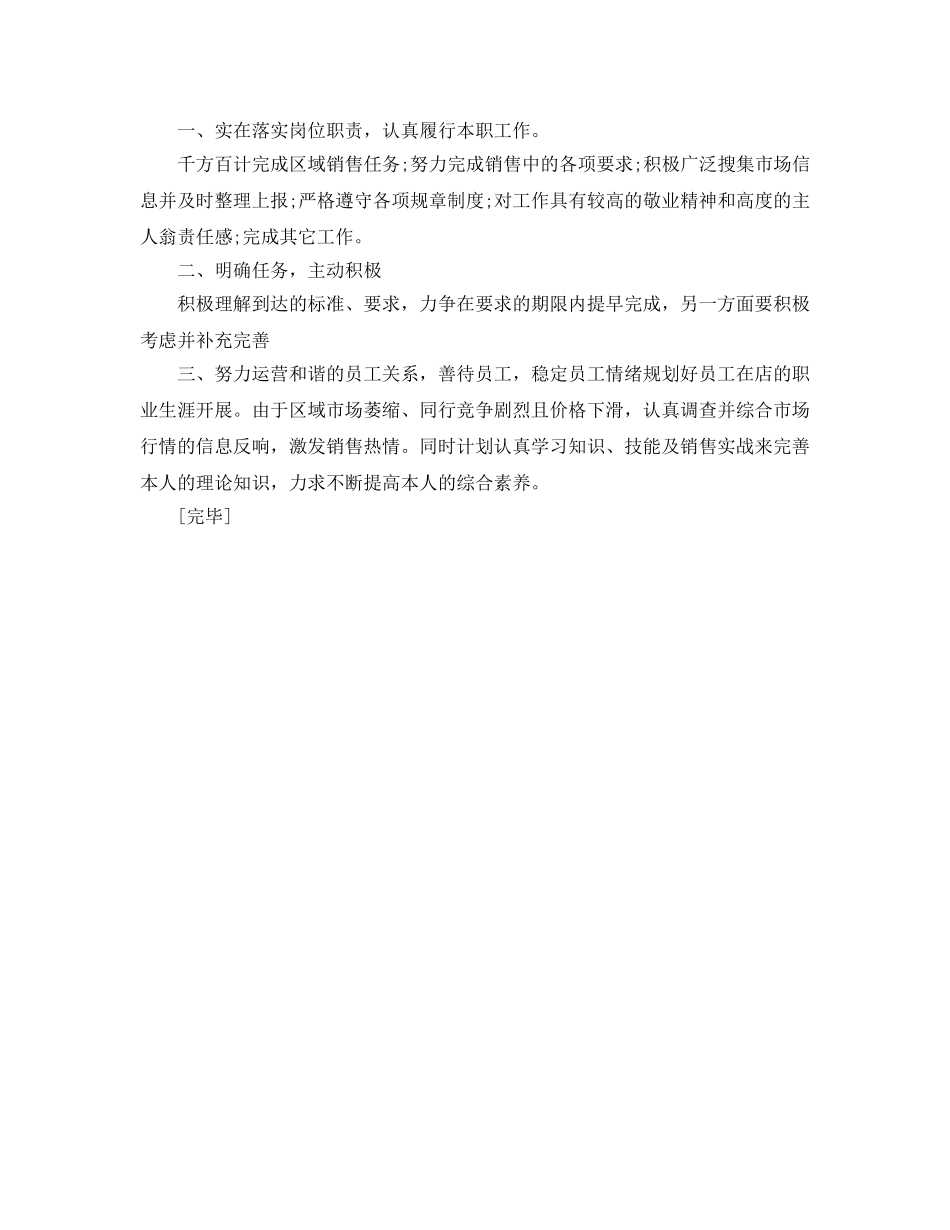 一、实在落实岗位职责，认真履行本职工作。

千方百计完成区域销售任务;努力完成销售中的各项要求;积极广泛搜集市场信息并及时整理上报;严格遵守各项规章制度;对工作具有较高的敬业精神和高度的主人翁责任感;完成其它工作。

二、明确任务，主动积极

积极理解到达的标准、要求，力争在要求的期限内提早完成，另一方面要积极考虑并补充完善

三、努力运营和谐的员工关系，善待员工，稳定员工情绪规划好员工在店的职业生涯开展。由于区域市场萎缩、同行竞争剧烈且价格下滑，认真调查并综合市场行情的信息反响，激发销售热情。同时计划认真学习知识、技能及销售实战来完善本人的理论知识，力求不断提高本人的综合素养。

[完毕]